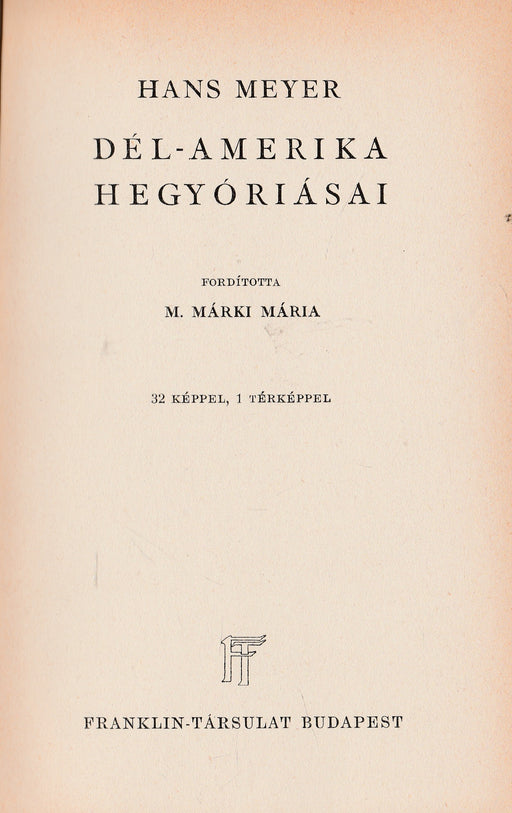 HANS MEYER

DÉL-AMERIKA HEGYÓRIÁSAI

FORDÍTOTTA

M. MÁRKI MÁRIA

32 KÉPPEL, 1 TÉRKÉPPEL

FT

FRANKLIN-TÁRSULAT BUDAPEST